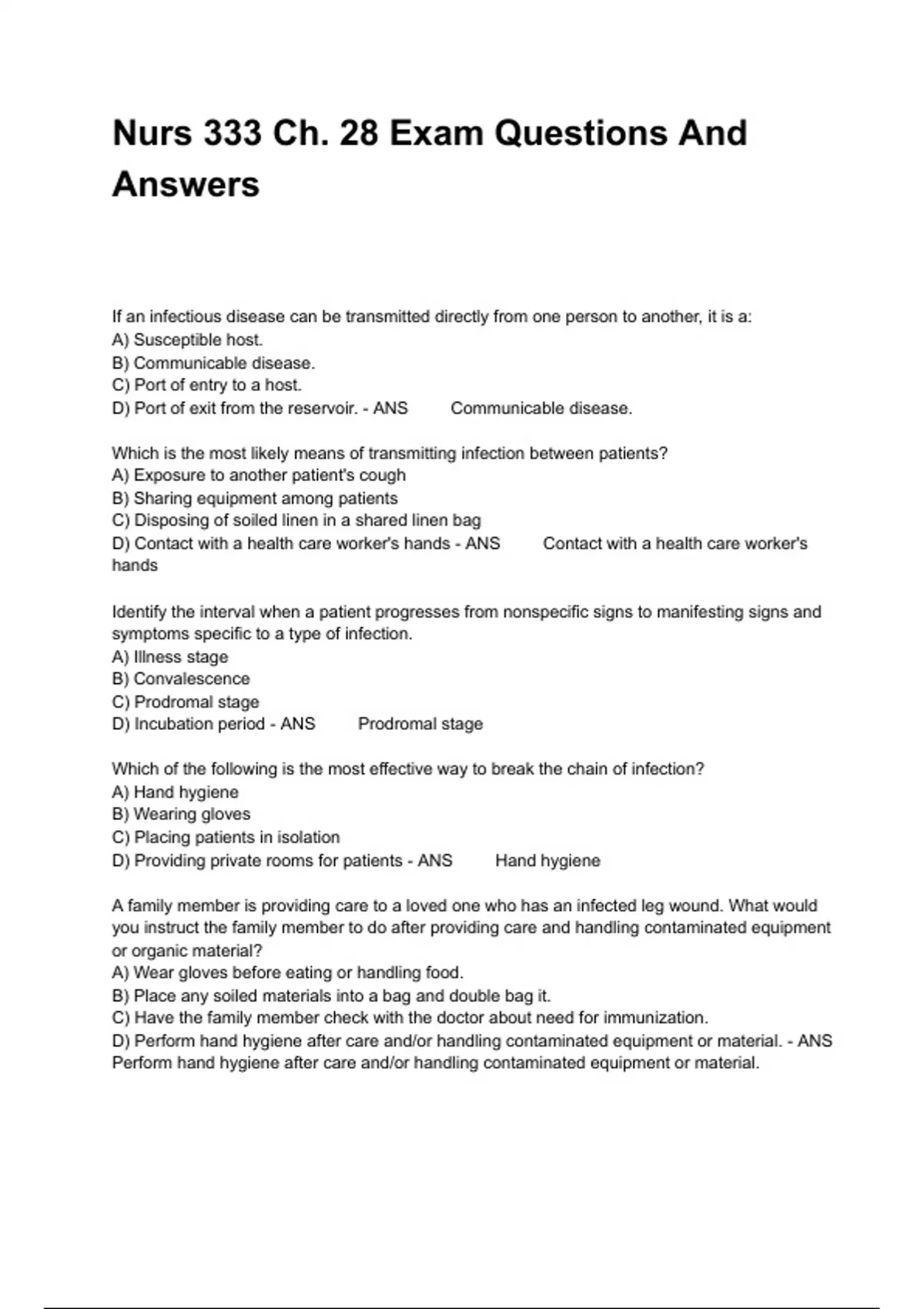 Nurs 333 Ch. 28 Exam Questions And Answers

If an infectious disease can be transmitted directly from one person to another, it is a:
A) Susceptible host.
B) Communicable disease.
C) Port of entry to a host.
D) Port of exit from the reservoir. - ANS Communicable disease.

Which is the most likely means of transmitting infection between patients?
A) Exposure to another patient's cough
B) Sharing equipment among patients
C) Disposing of soiled linen in a shared linen bag
D) Contact with a health care worker's hands - ANS Contact with a health care worker's hands

Identify the interval when a patient progresses from nonspecific signs to manifesting signs and symptoms specific to a type of infection.
A) Illness stage
B) Convalescence
C) Prodromal stage
D) Incubation period - ANS Prodromal stage

Which of the following is the most effective way to break the chain of infection?
A) Hand hygiene
B) Wearing gloves
C) Placing patients in isolation
D) Providing private rooms for patients - ANS Hand hygiene

A family member is providing care to a loved one who has an infected leg wound. What would you instruct the family member to do after providing care and handling contaminated equipment or organic material?
A) Wear gloves before eating or handling food.
B) Place any soiled materials into a bag and double bag it.
C) Have the family member check with the doctor about need for immunization.
D) Perform hand hygiene after care and/or handling contaminated equipment or material. - ANS Perform hand hygiene after care and/or handling contaminated equipment or material.